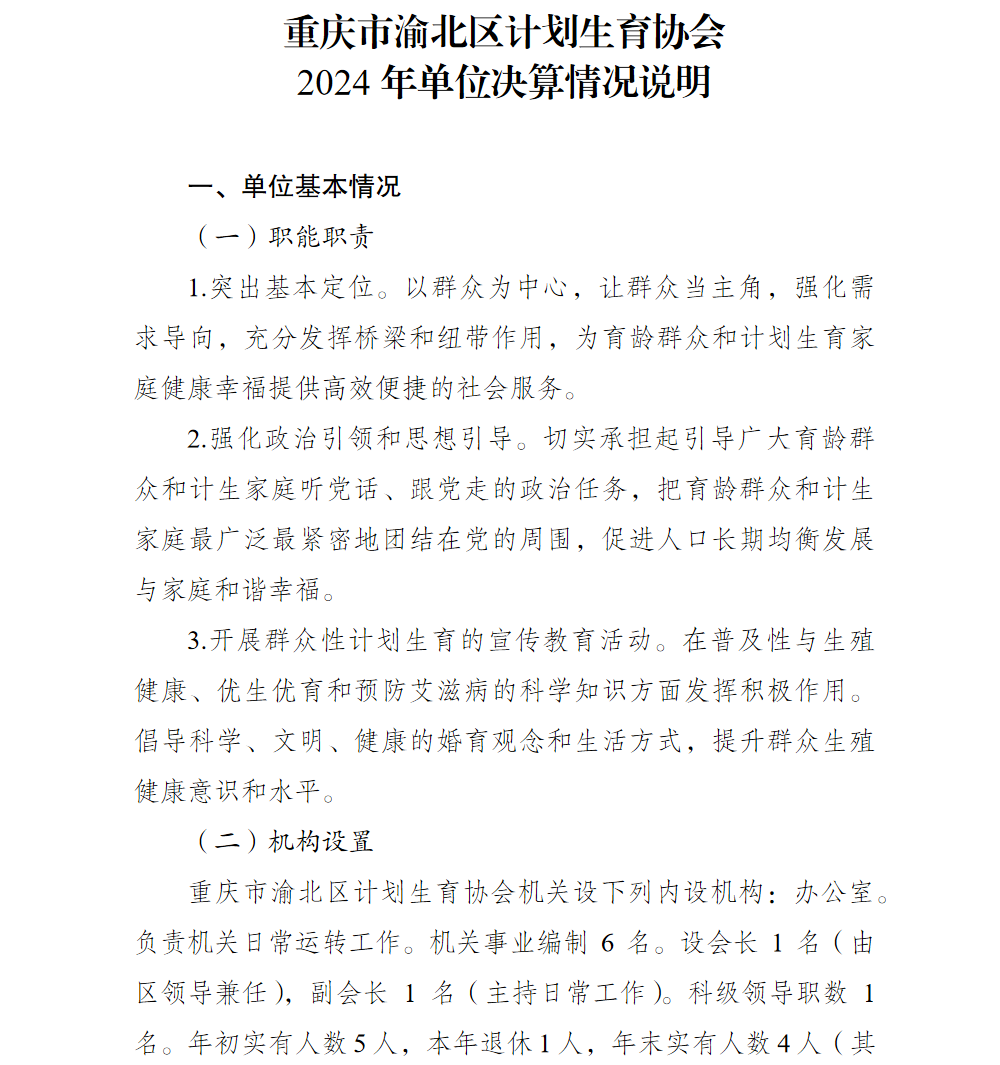 重庆市渝北区计划生育协会
2024 年单位决算情况说明

一、单位基本情况

（一）职能职责

1.突出基本定位。以群众为中心，让群众当主角，强化需求导向，充分发挥桥梁和纽带作用，为育龄群众和计划生育家庭健康幸福提供高效便捷的社会服务。

2.强化政治引领和思想引导。切实承担起引导广大育龄群众和计生家庭听党话、跟党走的政治任务，把育龄群众和计生家庭最广泛最紧密地团结在党的周围，促进人口长期均衡发展与家庭和谐幸福。

3.开展群众性计划生育的宣传教育活动。在普及性与生殖健康、优生优育和预防艾滋病的科学知识方面发挥积极作用。倡导科学、文明、健康的婚育观念和生活方式，提升群众生殖健康意识和水平。

（二）机构设置

重庆市渝北区计划生育协会机关设下列内设机构：办公室。负责机关日常运转工作。机关事业编制 6 名。设会长 1 名（由区领导兼任），副会长 1 名（主持日常工作）。科级领导职数 1 名。年初实有人数 5 人，本年退休 1 人，年末实有人数 4 人（其